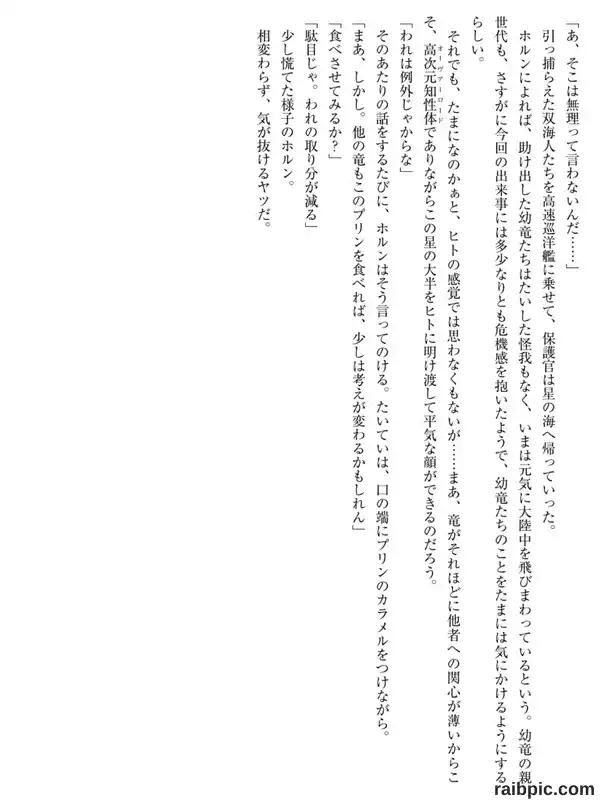 「あ、そこは無理って言わないんだ……」

引っ捕らえた双海人たちを高速巡洋艦に乗せて、保護官は星の海へ帰っていった。

ホルンによれば、助け出した幼竜たちはたいした怪我もなく、いまは元気に大陸中を飛びまわっているという。幼竜の親世代も、さすがに今回の出来事には多少なりとも危機感を抱いたようで、幼竜たちのことをたまには気にかけるようにするらしい。

それでも、たまになのかぁと、ヒトの感覚では思わなくもないが……まあ、竜がそれほどに他者への関心が薄いからこそ、高次元知性体（オーヴァーロード）でありながらこの星の大半をヒトに明け渡して平気な顔ができるのだろう。

「われは例外じゃからな」

そのあたりの話をするたびに、ホルンはそう言ってのける。たいていは、口の端にプリンのカラメルをつけながら。

「まあ、しかし。他の竜もこのプリンを食べれば、少しは考えが変わるかもしれん」

「食べさせてみるか？」

「駄目じゃ。われの取り分が減る」

少し慌てた様子のホルン。

相変わらず、気が抜けるヤツだ。

raibpic.com